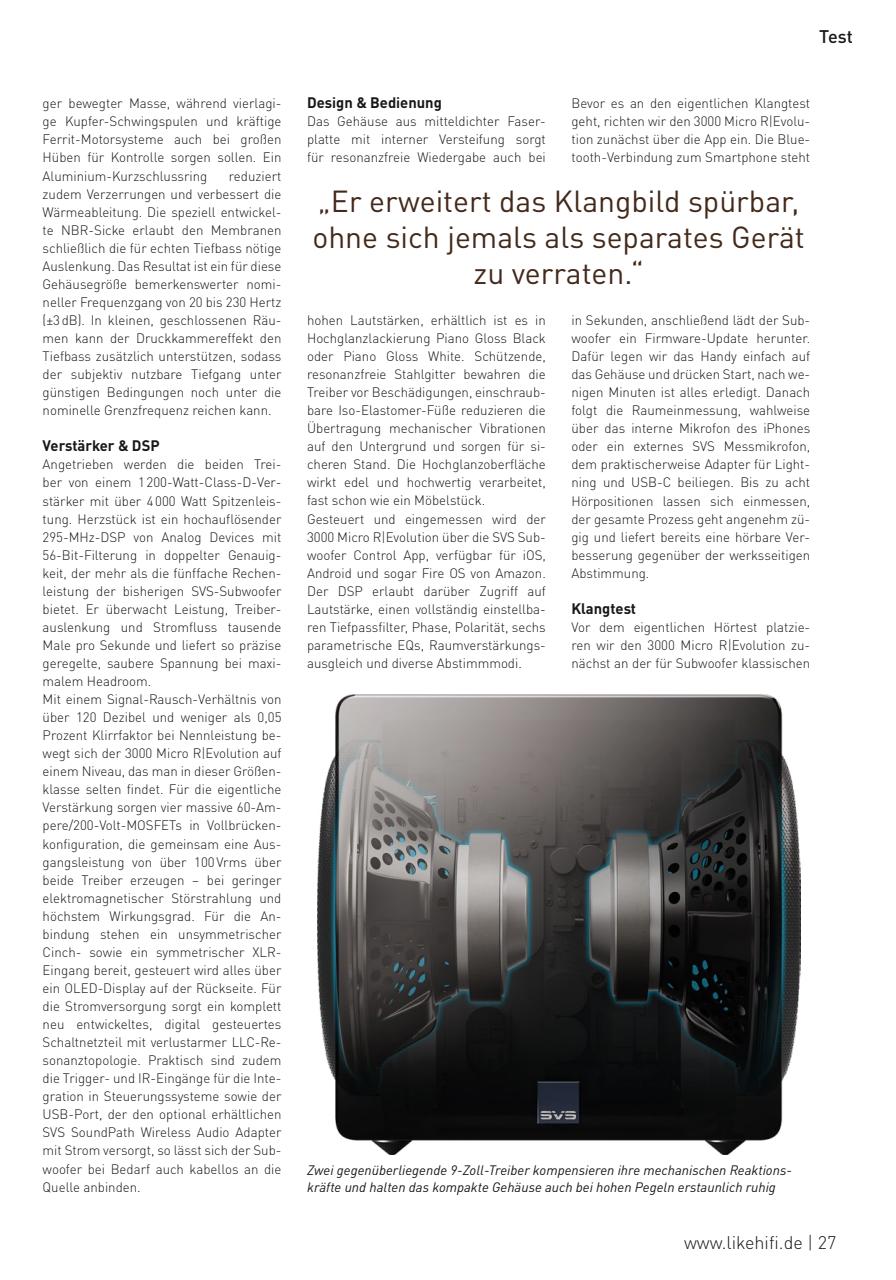 Test

ger bewegter Masse, während vierlagige Kupfer-Schwingspulen und kräftige Ferrit-Motorsysteme auch bei großen Hüben für Kontrolle sorgen sollen. Ein Aluminium-Kurzschlussring reduziert zudem Verzerrungen und verbessert die Wärmeableitung. Die speziell entwickelte NBR-Sicke erlaubt den Membranen schließlich die für echten Tiefbass nötige Auslenkung. Das Resultat ist ein für diese Gehäusegröße bemerkenswerter nomineller Frequenzgang von 20 bis 230 Hertz (±3 dB). In kleinen, geschlossenen Räumen kann der Druckkammereffekt den Tiefbass zusätzlich unterstützen, sodass der subjektiv nutzbare Tiefgang unter günstigen Bedingungen noch unter die nominelle Grenzfrequenz reichen kann.

Verstärker & DSP
Angetrieben werden die beiden Treiber von einem 1 200-Watt-Class-D-Verstärker mit über 4 000 Watt Spitzenleistung. Herzstück ist ein hochauflösender 295-MHz-DSP von Analog Devices mit 56-Bit-Filterung in doppelter Genauigkeit, der mehr als die fünffache Rechenleistung der bisherigen SVS-Subwoofer bietet. Er überwacht Leistung, Treiberauslenkung und Stromfluss tausende Male pro Sekunde und liefert so präzise geregelte, saubere Spannung bei maximalem Headroom.
Mit einem Signal-Rausch-Verhältnis von über 120 Dezibel und weniger als 0,05 Prozent Klirrfaktor bei Nennleistung bewegt sich der 3000 Micro R|Evolution auf einem Niveau, das man in dieser Größenklasse selten findet. Für die eigentliche Verstärkung sorgen vier massive 60-Ampere/200-Volt-MOSFETs in Vollbrückenkonfiguration, die gemeinsam eine Ausgangsleistung von über 100 Vrms über beide Treiber erzeugen – bei geringer elektromagnetischer Störstrahlung und höchstem Wirkungsgrad. Für die Anbindung stehen ein unsymmetrischer Cinch- sowie ein symmetrischer XLR-Eingang bereit, gesteuert wird alles über ein OLED-Display auf der Rückseite. Für die Stromversorgung sorgt ein komplett neu entwickeltes, digital gesteuertes Schaltnetzteil mit verlustarmer LLC-Resonanztopologie. Praktisch sind zudem die Trigger- und IR-Eingänge für die Integration in Steuerungssysteme sowie der USB-Port, der den optional erhältlichen SVS SoundPath Wireless Audio Adapter mit Strom versorgt, so lässt sich der Subwoofer bei Bedarf auch kabellos an die Quelle anbinden.

Design & Bedienung
Das Gehäuse aus mitteldichter Faserplatte mit interner Versteifung sorgt für resonanzfreie Wiedergabe auch bei hohen Lautstärken, erhältlich ist es in Hochglanzlackierung Piano Gloss Black oder Piano Gloss White. Schützende, resonanzfreie Stahlgitter bewahren die Treiber vor Beschädigungen, einschraubbare Iso-Elastomer-Füße reduzieren die Übertragung mechanischer Vibrationen auf den Untergrund und sorgen für sicheren Stand. Die Hochglanzoberfläche wirkt edel und hochwertig verarbeitet, fast schon wie ein Möbelstück.
Gesteuert und eingemessen wird der 3000 Micro R|Evolution über die SVS Subwoofer Control App, verfügbar für iOS, Android und sogar Fire OS von Amazon. Der DSP erlaubt darüber Zugriff auf Lautstärke, einen vollständig einstellbaren Tiefpassfilter, Phase, Polarität, sechs parametrische EQs, Raumverstärkungsausgleich und diverse Abstimmmodi.

Bevor es an den eigentlichen Klangtest geht, richten wir den 3000 Micro R|Evolution zunächst über die App ein. Die Bluetooth-Verbindung zum Smartphone steht in Sekunden, anschließend lädt der Subwoofer ein Firmware-Update herunter. Dafür legen wir das Handy einfach auf das Gehäuse und drücken Start, nach wenigen Minuten ist alles erledigt. Danach folgt die Raumeinmessung, wahlweise über das interne Mikrofon des iPhones oder ein externes SVS Messmikrofon, dem praktischerweise Adapter für Lightning und USB-C beiliegen. Bis zu acht Hörpositionen lassen sich einmessen, der gesamte Prozess geht angenehm zügig und liefert bereits eine hörbare Verbesserung gegenüber der werksseitigen Abstimmung.

Klangtest
Vor dem eigentlichen Hörtest platzieren wir den 3000 Micro R|Evolution zunächst an der für Subwoofer klassischen

„Er erweitert das Klangbild spürbar, ohne sich jemals als separates Gerät zu verraten."

SVS

Zwei gegenüberliegende 9-Zoll-Treiber kompensieren ihre mechanischen Reaktionskräfte und halten das kompakte Gehäuse auch bei hohen Pegeln erstaunlich ruhig

www.likehifi.de | 27